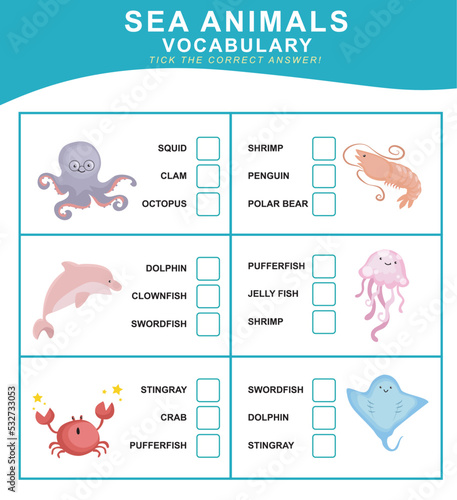 SEA ANIMALS
VOCABULARY
TICK THE CORRECT ANSWER!

SQUID ☐
CLAM ☐
OCTOPUS ☐

SHRIMP ☐
PENGUIN ☐
POLAR BEAR ☐

DOLPHIN ☐
CLOWNFISH ☐
SWORDFISH ☐

PUFFERFISH ☐
JELLY FISH ☐
SHRIMP ☐

STINGRAY ☐
CRAB ☐
PUFFERFISH ☐

SWORDFISH ☐
DOLPHIN ☐
STINGRAY ☐

Adobe Stock | #532733053

Adobe Stock